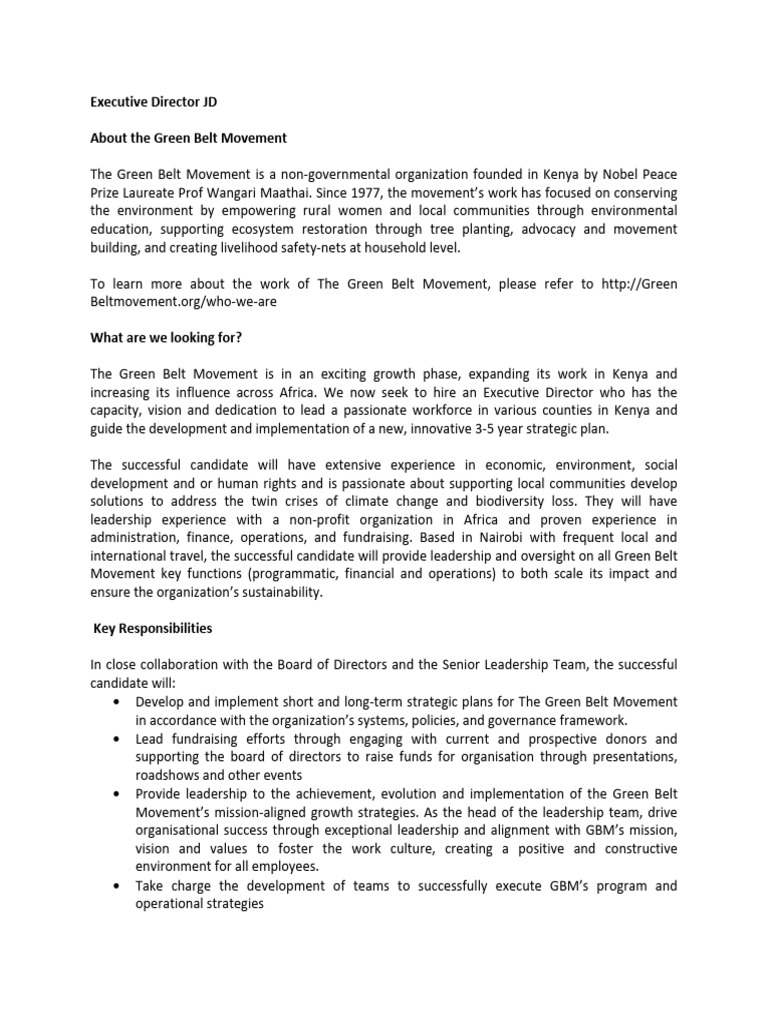 Executive Director JD

About the Green Belt Movement

The Green Belt Movement is a non-governmental organization founded in Kenya by Nobel Peace Prize Laureate Prof Wangari Maathai. Since 1977, the movement's work has focused on conserving the environment by empowering rural women and local communities through environmental education, supporting ecosystem restoration through tree planting, advocacy and movement building, and creating livelihood safety-nets at household level.

To learn more about the work of The Green Belt Movement, please refer to http://Green Beltmovement.org/who-we-are

What are we looking for?

The Green Belt Movement is in an exciting growth phase, expanding its work in Kenya and increasing its influence across Africa. We now seek to hire an Executive Director who has the capacity, vision and dedication to lead a passionate workforce in various counties in Kenya and guide the development and implementation of a new, innovative 3-5 year strategic plan.

The successful candidate will have extensive experience in economic, environment, social development and or human rights and is passionate about supporting local communities develop solutions to address the twin crises of climate change and biodiversity loss. They will have leadership experience with a non-profit organization in Africa and proven experience in administration, finance, operations, and fundraising. Based in Nairobi with frequent local and international travel, the successful candidate will provide leadership and oversight on all Green Belt Movement key functions (programmatic, financial and operations) to both scale its impact and ensure the organization's sustainability.

Key Responsibilities

In close collaboration with the Board of Directors and the Senior Leadership Team, the successful candidate will:
• Develop and implement short and long-term strategic plans for The Green Belt Movement in accordance with the organization's systems, policies, and governance framework.
• Lead fundraising efforts through engaging with current and prospective donors and supporting the board of directors to raise funds for organisation through presentations, roadshows and other events
• Provide leadership to the achievement, evolution and implementation of the Green Belt Movement's mission-aligned growth strategies. As the head of the leadership team, drive organisational success through exceptional leadership and alignment with GBM's mission, vision and values to foster the work culture, creating a positive and constructive environment for all employees.
• Take charge the development of teams to successfully execute GBM's program and operational strategies